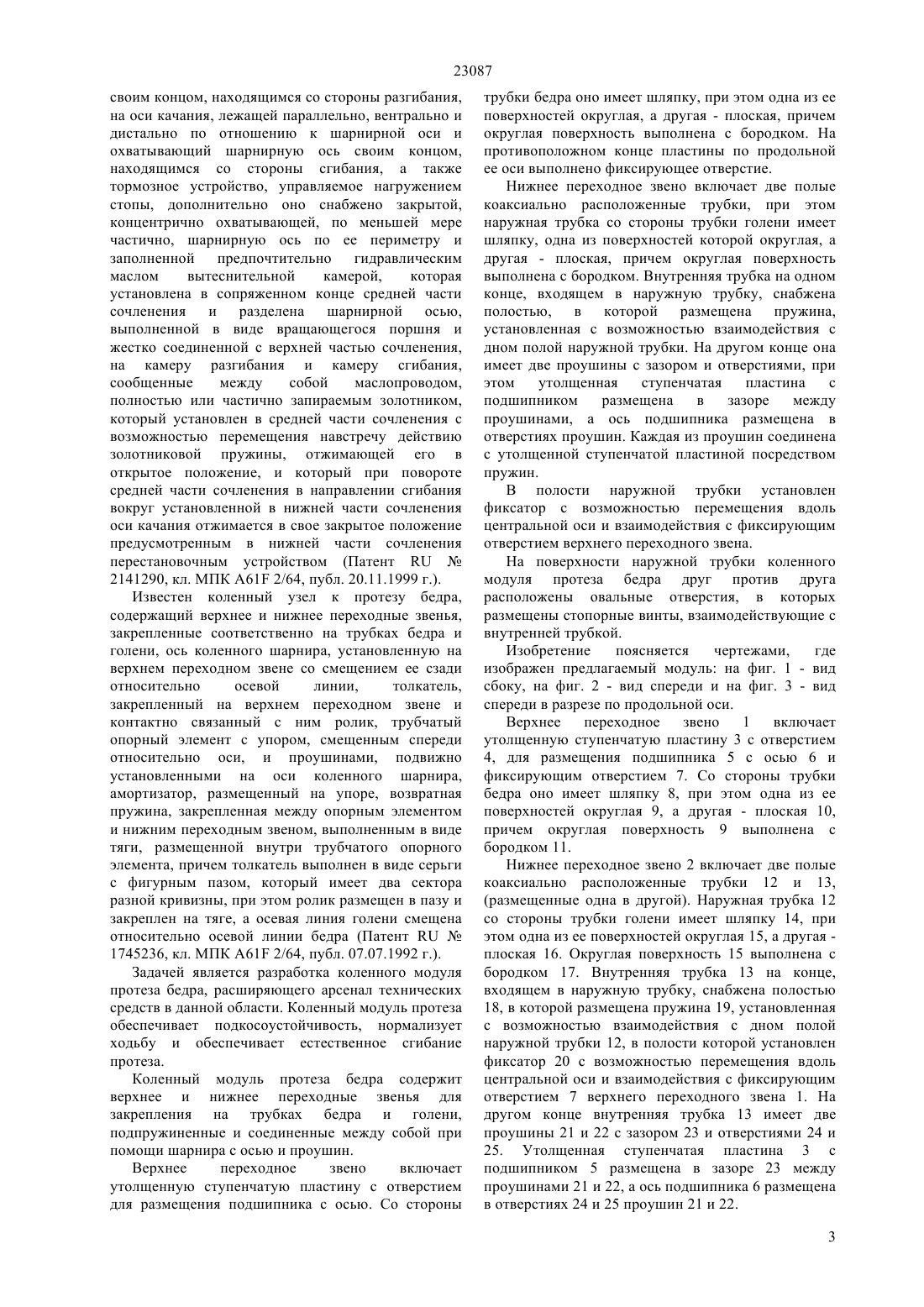 23087

своим концом, находящимся со стороны разгибания, на оси качания, лежащей параллельно, вентрально и дистально по отношению к шарнирной оси и охватывающий шарнирную ось своим концом, находящимся со стороны сгибания, а также тормозное устройство, управляемое нагружением стопы, дополнительно оно снабжено закрытой, концентрично охватывающей, по меньшей мере частично, шарнирную ось по ее периметру и заполненной предпочтительно гидравлическим маслом вытеснительной камерой, которая установлена в сопряженном конце средней части сочленения и разделена шарнирной осью, выполненной в виде вращающегося поршня и жестко соединенной с верхней частью сочленения, на камеру разгибания и камеру сгибания, сообщенные между собой маслопроводом, полностью или частично запираемым золотником, который установлен в средней части сочленения с возможностью перемещения навстречу действию золотниковой пружины, отжимающей его в открытое положение, и который при повороте средней части сочленения в направлении сгибания вокруг установленной в нижней части сочленения оси качания отжимается в свое закрытое положение предусмотренным в нижней части сочленения перестановочным устройством (Патент RU № 2141290, кл. МПК A61F 2/64, публ. 20.11.1999 г.).

Известен коленный узел к протезу бедра, содержащий верхнее и нижнее переходные звенья, закрепленные соответственно на трубках бедра и голени, ось коленного шарнира, установленную на верхнем переходном звене со смещением ее сзади относительно осевой линии, толкатель, закрепленный на верхнем переходном звене и контактно связанный с ним ролик, трубчатый опорный элемент с упором, смещенным спереди относительно оси, и проушинами, подвижно установленными на оси коленного шарнира, амортизатор, размещенный на упоре, возвратная пружина, закрепленная между опорным элементом и нижним переходным звеном, выполненным в виде тяги, размещенной внутри трубчатого опорного элемента, причем толкатель выполнен в виде серьги с фигурным пазом, который имеет два сектора разной кривизны, при этом ролик размещен в пазу и закреплен на тяге, а осевая линия голени смещена относительно осевой линии бедра (Патент RU № 1745236, кл. МПК A61F 2/64, публ. 07.07.1992 г.).

Задачей является разработка коленного модуля протеза бедра, расширяющего арсенал технических средств в данной области. Коленный модуль протеза обеспечивает подкосоустойчивость, нормализует ходьбу и обеспечивает естественное сгибание протеза.

Коленный модуль протеза бедра содержит верхнее и нижнее переходные звенья для закрепления на трубках бедра и голени, подпружиненные и соединенные между собой при помощи шарнира с осью и проушин.

Верхнее переходное звено включает утолщенную ступенчатую пластину с отверстием для размещения подшипника с осью. Со стороны трубки бедра оно имеет шляпку, при этом одна из ее поверхностей округлая, а другая - плоская, причем округлая поверхность выполнена с бородком. На противоположном конце пластины по продольной ее оси выполнено фиксирующее отверстие.

Нижнее переходное звено включает две полые коаксиально расположенные трубки, при этом наружная трубка со стороны трубки голени имеет шляпку, одна из поверхностей которой округлая, а другая - плоская, причем округлая поверхность выполнена с бородком. Внутренняя трубка на одном конце, входящем в наружную трубку, снабжена полостью, в которой размещена пружина, установленная с возможностью взаимодействия с дном полой наружной трубки. На другом конце она имеет две проушины с зазором и отверстиями, при этом утолщенная ступенчатая пластина с подшипником размещена в зазоре между проушинами, а ось подшипника размещена в отверстиях проушин. Каждая из проушин соединена с утолщенной ступенчатой пластиной посредством пружин.

В полости наружной трубки установлен фиксатор с возможностью перемещения вдоль центральной оси и взаимодействия с фиксирующим отверстием верхнего переходного звена.

На поверхности наружной трубки коленного модуля протеза бедра друг против друга расположены овальные отверстия, в которых размещены стопорные винты, взаимодействующие с внутренней трубкой.

Изобретение поясняется чертежами, где изображен предлагаемый модуль: на фиг. 1 - вид сбоку, на фиг. 2 - вид спереди и на фиг. 3 - вид спереди в разрезе по продольной оси.

Верхнее переходное звено 1 включает утолщенную ступенчатую пластину 3 с отверстием 4, для размещения подшипника 5 с осью 6 и фиксирующим отверстием 7. Со стороны трубки бедра оно имеет шляпку 8, при этом одна из ее поверхностей округлая 9, а другая - плоская 10, причем округлая поверхность 9 выполнена с бородком 11.

Нижнее переходное звено 2 включает две полые коаксиально расположенные трубки 12 и 13, (размещенные одна в другой). Наружная трубка 12 со стороны трубки голени имеет шляпку 14, при этом одна из ее поверхностей округлая 15, а другая - плоская 16. Округлая поверхность 15 выполнена с бородком 17. Внутренняя трубка 13 на конце, входящем в наружную трубку, снабжена полостью 18, в которой размещена пружина 19, установленная с возможностью взаимодействия с дном полой наружной трубки 12, в полости которой установлен фиксатор 20 с возможностью перемещения вдоль центральной оси и взаимодействия с фиксирующим отверстием 7 верхнего переходного звена 1. На другом конце внутренняя трубка 13 имеет две проушины 21 и 22 с зазором 23 и отверстиями 24 и 25. Утолщенная ступенчатая пластина 3 с подшипником 5 размещена в зазоре 23 между проушинами 21 и 22, а ось подшипника 6 размещена в отверстиях 24 и 25 проушин 21 и 22.

3